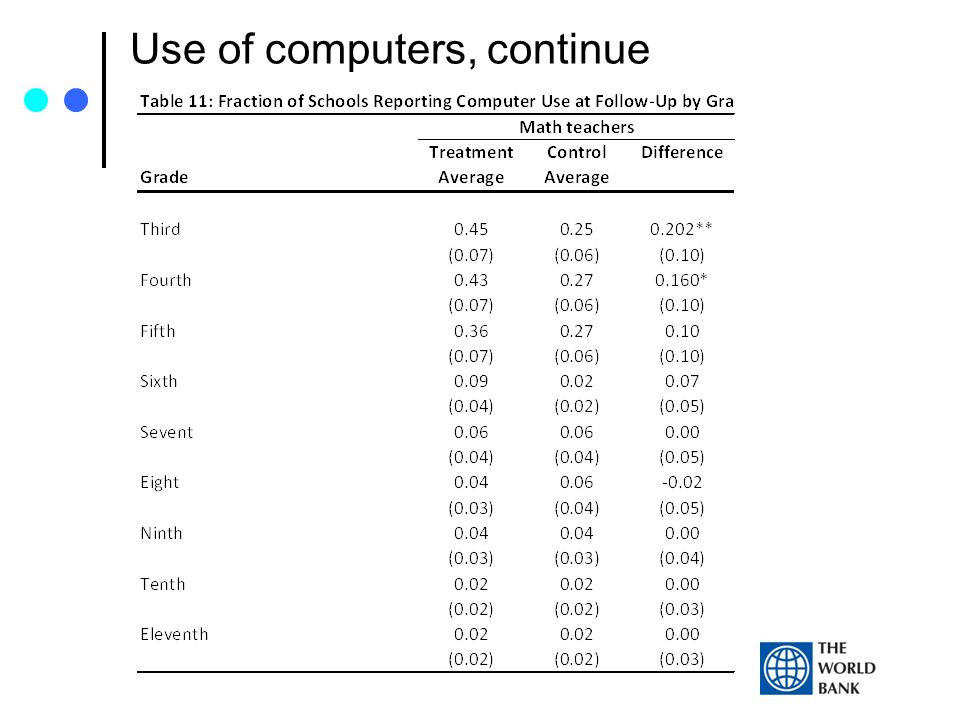 Use of computers, continue

Table 11: Fraction of Schools Reporting Computer Use at Follow-Up by Gra

| | Math teachers | | |
|---|---|---|---|
| Grade | Treatment Average | Control Average | Difference |
| Third | 0.45 | 0.25 | 0.202** |
| | (0.07) | (0.06) | (0.10) |
| Fourth | 0.43 | 0.27 | 0.160* |
| | (0.07) | (0.06) | (0.10) |
| Fifth | 0.36 | 0.27 | 0.10 |
| | (0.07) | (0.06) | (0.10) |
| Sixth | 0.09 | 0.02 | 0.07 |
| | (0.04) | (0.02) | (0.05) |
| Sevent | 0.06 | 0.06 | 0.00 |
| | (0.04) | (0.04) | (0.05) |
| Eight | 0.04 | 0.06 | -0.02 |
| | (0.03) | (0.04) | (0.05) |
| Ninth | 0.04 | 0.04 | 0.00 |
| | (0.03) | (0.03) | (0.04) |
| Tenth | 0.02 | 0.02 | 0.00 |
| | (0.02) | (0.02) | (0.03) |
| Eleventh | 0.02 | 0.02 | 0.00 |
| | (0.02) | (0.02) | (0.03) |

THE WORLD BANK